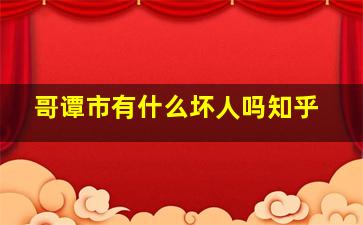 哥谭市有什么坏人吗知乎